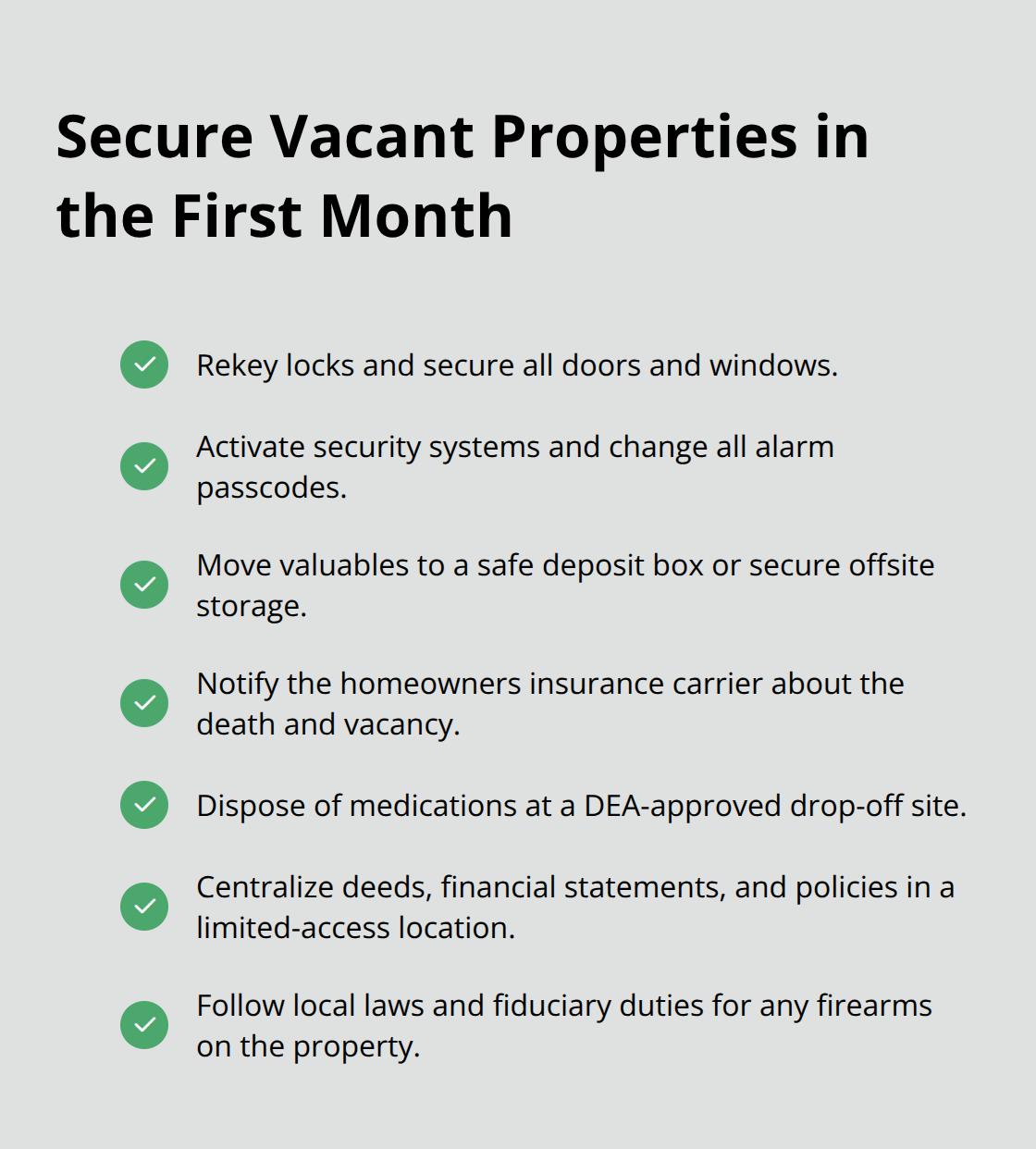 Secure Vacant Properties in the First Month

Rekey locks and secure all doors and windows.

Activate security systems and change all alarm passcodes.

Move valuables to a safe deposit box or secure offsite storage.

Notify the homeowners insurance carrier about the death and vacancy.

Dispose of medications at a DEA-approved drop-off site.

Centralize deeds, financial statements, and policies in a limited-access location.

Follow local laws and fiduciary duties for any firearms on the property.